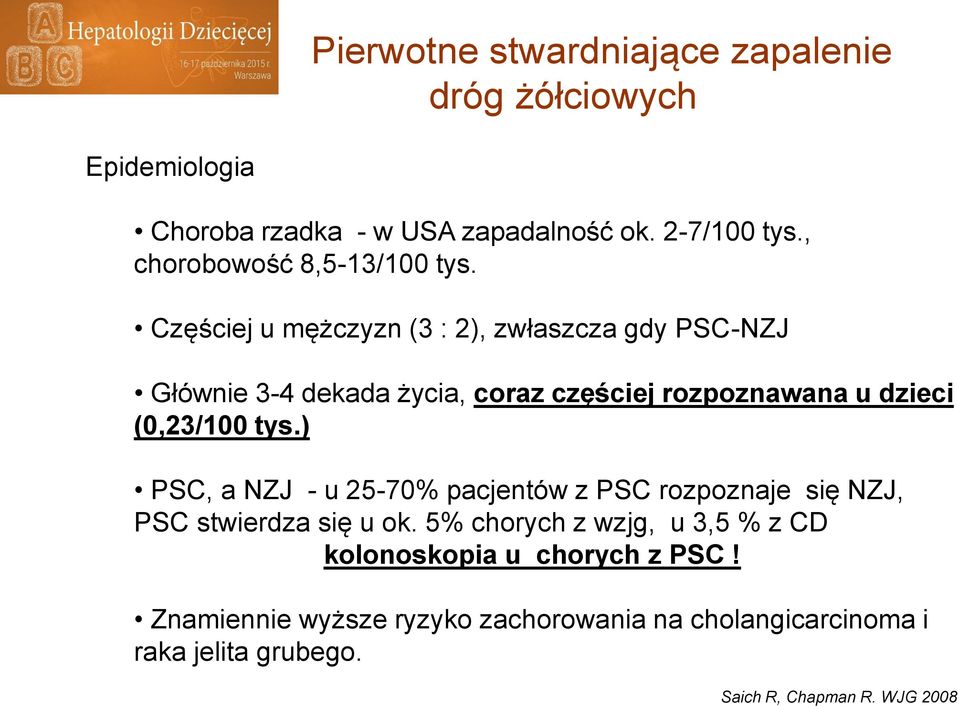 A B C Hepatologii Dziecięcej
16-17 października 2015 r.
Warszawa

Pierwotne stwardniające zapalenie dróg żółciowych

Epidemiologia

• Choroba rzadka - w USA zapadalność ok. 2-7/100 tys., chorobowość 8,5-13/100 tys.

• Częściej u mężczyzn (3 : 2), zwłaszcza gdy PSC-NZJ

• Głównie 3-4 dekada życia, coraz częściej rozpoznawana u dzieci (0,23/100 tys.)

• PSC, a NZJ - u 25-70% pacjentów z PSC rozpoznaje się NZJ, PSC stwierdza się u ok. 5% chorych z wzjg, u 3,5 % z CD
kolonoskopia u chorych z PSC !

• Znamiennie wyższe ryzyko zachorowania na cholangicarcinoma i raka jelita grubego.

Saich R, Chapman R. WJG 2008